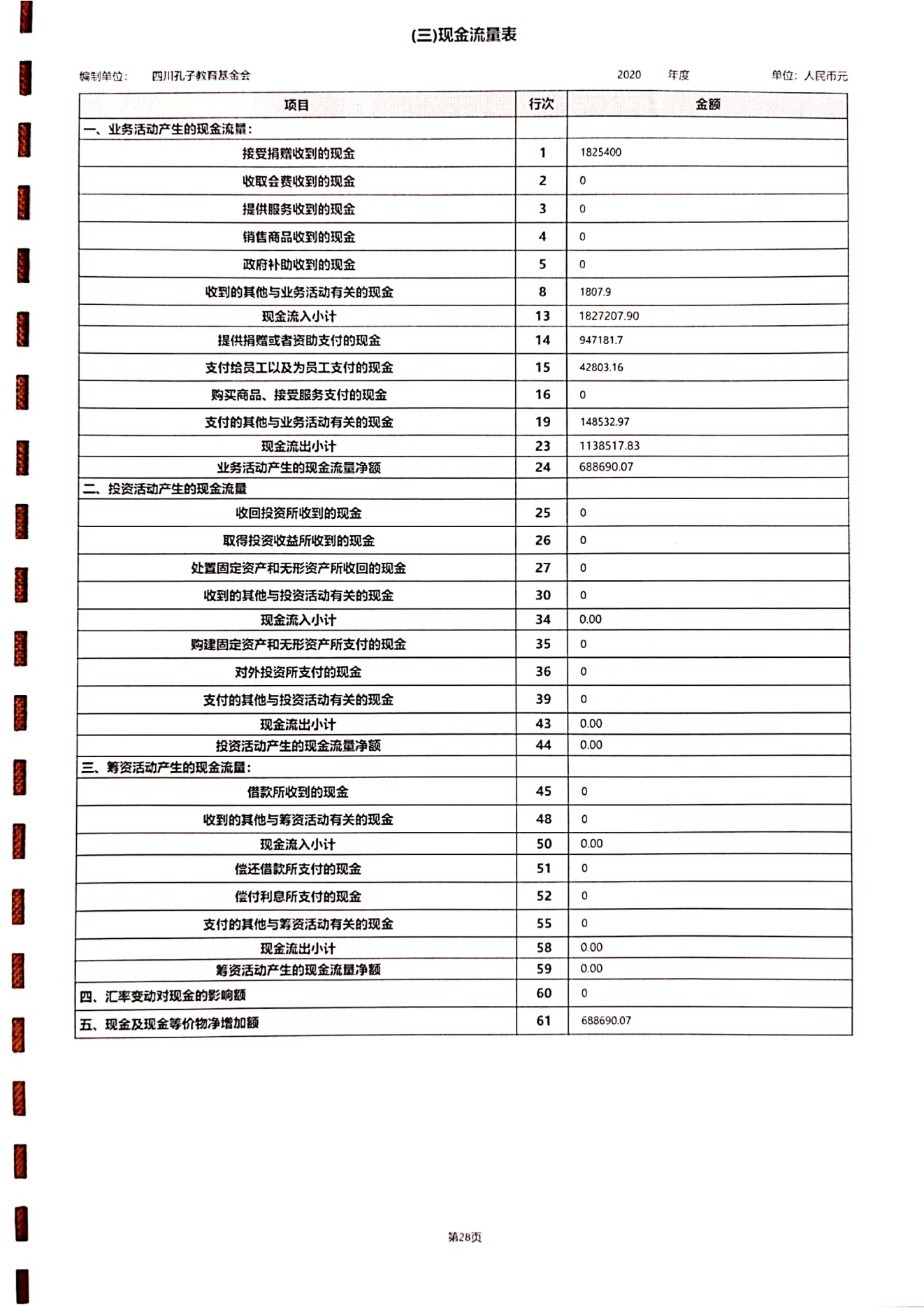 (三)现金流量表

编制单位: 四川孔子教育基金会 2020 年度 单位: 人民币元

| 项目 | 行次 | 金额 |
|---|---|---|
| 一、业务活动产生的现金流量: | | |
| 接受捐赠收到的现金 | 1 | 1825400 |
| 收取会费收到的现金 | 2 | 0 |
| 提供服务收到的现金 | 3 | 0 |
| 销售商品收到的现金 | 4 | 0 |
| 政府补助收到的现金 | 5 | 0 |
| 收到的其他与业务活动有关的现金 | 8 | 1807.9 |
| 现金流入小计 | 13 | 1827207.90 |
| 提供捐赠或者资助支付的现金 | 14 | 947181.7 |
| 支付给员工以及为员工支付的现金 | 15 | 42803.16 |
| 购买商品、接受服务支付的现金 | 16 | 0 |
| 支付的其他与业务活动有关的现金 | 19 | 148532.97 |
| 现金流出小计 | 23 | 1138517.83 |
| 业务活动产生的现金流量净额 | 24 | 688690.07 |
| 二、投资活动产生的现金流量 | | |
| 收回投资所收到的现金 | 25 | 0 |
| 取得投资收益所收到的现金 | 26 | 0 |
| 处置固定资产和无形资产所收回的现金 | 27 | 0 |
| 收到的其他与投资活动有关的现金 | 30 | 0 |
| 现金流入小计 | 34 | 0.00 |
| 购建固定资产和无形资产所支付的现金 | 35 | 0 |
| 对外投资所支付的现金 | 36 | 0 |
| 支付的其他与投资活动有关的现金 | 39 | 0 |
| 现金流出小计 | 43 | 0.00 |
| 投资活动产生的现金流量净额 | 44 | 0.00 |
| 三、筹资活动产生的现金流量: | | |
| 借款所收到的现金 | 45 | 0 |
| 收到的其他与筹资活动有关的现金 | 48 | 0 |
| 现金流入小计 | 50 | 0.00 |
| 偿还借款所支付的现金 | 51 | 0 |
| 偿付利息所支付的现金 | 52 | 0 |
| 支付的其他与筹资活动有关的现金 | 55 | 0 |
| 现金流出小计 | 58 | 0.00 |
| 筹资活动产生的现金流量净额 | 59 | 0.00 |
| 四、汇率变动对现金的影响额 | 60 | 0 |
| 五、现金及现金等价物净增加额 | 61 | 688690.07 |

第28页